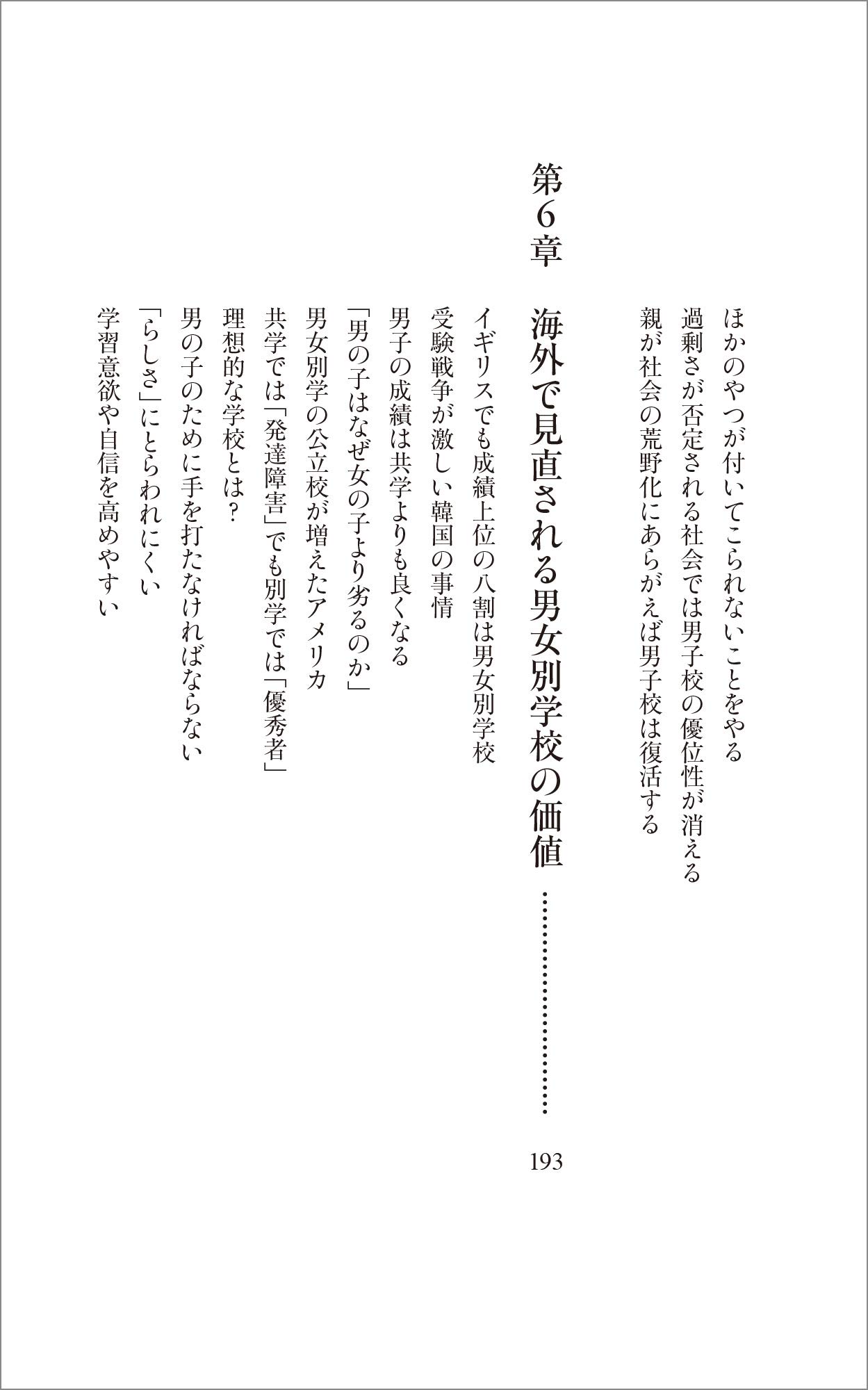 ほかのやつが付いてこられないことをやる
過剰さが否定される社会では男子校の優位性が消える
親が社会の荒野化にあらがえば男子校は復活する

第6章 海外で見直される男女別学校の価値 193

イギリスでも成績上位の八割は男女別学校
受験戦争が激しい韓国の事情
男子の成績は共学よりも良くなる
「男の子はなぜ女の子より劣るのか」
男女別学の公立校が増えたアメリカ
共学では「発達障害」でも別学では「優秀者」
理想的な学校とは？
男の子のために手を打たなければならない
「らしさ」にとらわれにくい
学習意欲や自信を高めやすい